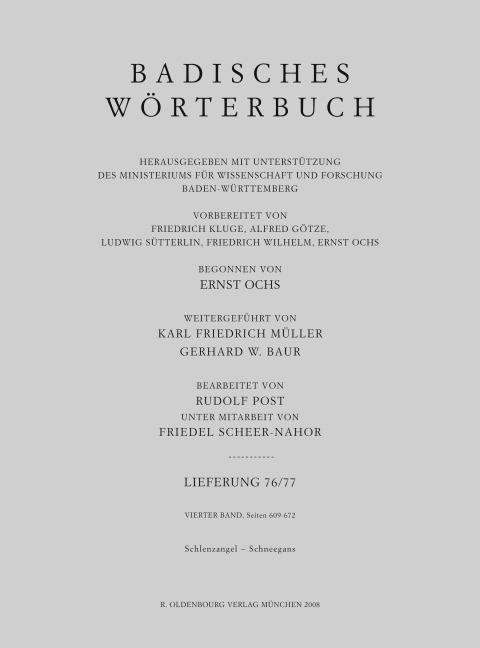 BADISCHES
WÖRTERBUCH

HERAUSGEGEBEN MIT UNTERSTÜTZUNG
DES MINISTERIUMS FÜR WISSENSCHAFT UND FORSCHUNG
BADEN-WÜRTTEMBERG

VORBEREITET VON
FRIEDRICH KLUGE, ALFRED GÖTZE,
LUDWIG SÜTTERLIN, FRIEDRICH WILHELM, ERNST OCHS

BEGONNEN VON
ERNST OCHS

WEITERGEFÜHRT VON
KARL FRIEDRICH MÜLLER
GERHARD W. BAUR

BEARBEITET VON
RUDOLF POST
UNTER MITARBEIT VON
FRIEDEL SCHEER-NAHOR

LIEFERUNG 76/77

VIERTER BAND, Seiten 609-672

Schlenzangel – Schneegans

R. OLDENBOURG VERLAG MÜNCHEN 2008